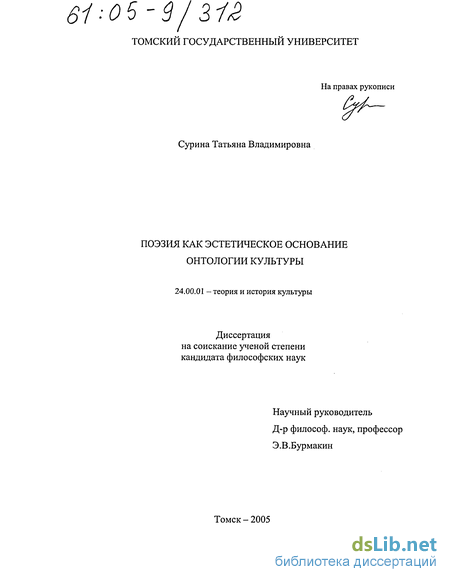 61:05-9/312

ТОМСКИЙ ГОСУДАРСТВЕННЫЙ УНИВЕРСИТЕТ

На правах рукописи

Сур

Сурина Татьяна Владимировна

ПОЭЗИЯ КАК ЭСТЕТИЧЕСКОЕ ОСНОВАНИЕ ОНТОЛОГИИ КУЛЬТУРЫ

24.00.01 – теория и история культуры

Диссертация
на соискание ученой степени
кандидата философских наук

Научный руководитель
Д-р философ. наук, профессор
Э.В.Бурмакин

Томск – 2005

dsLib.net
библиотека диссертаций